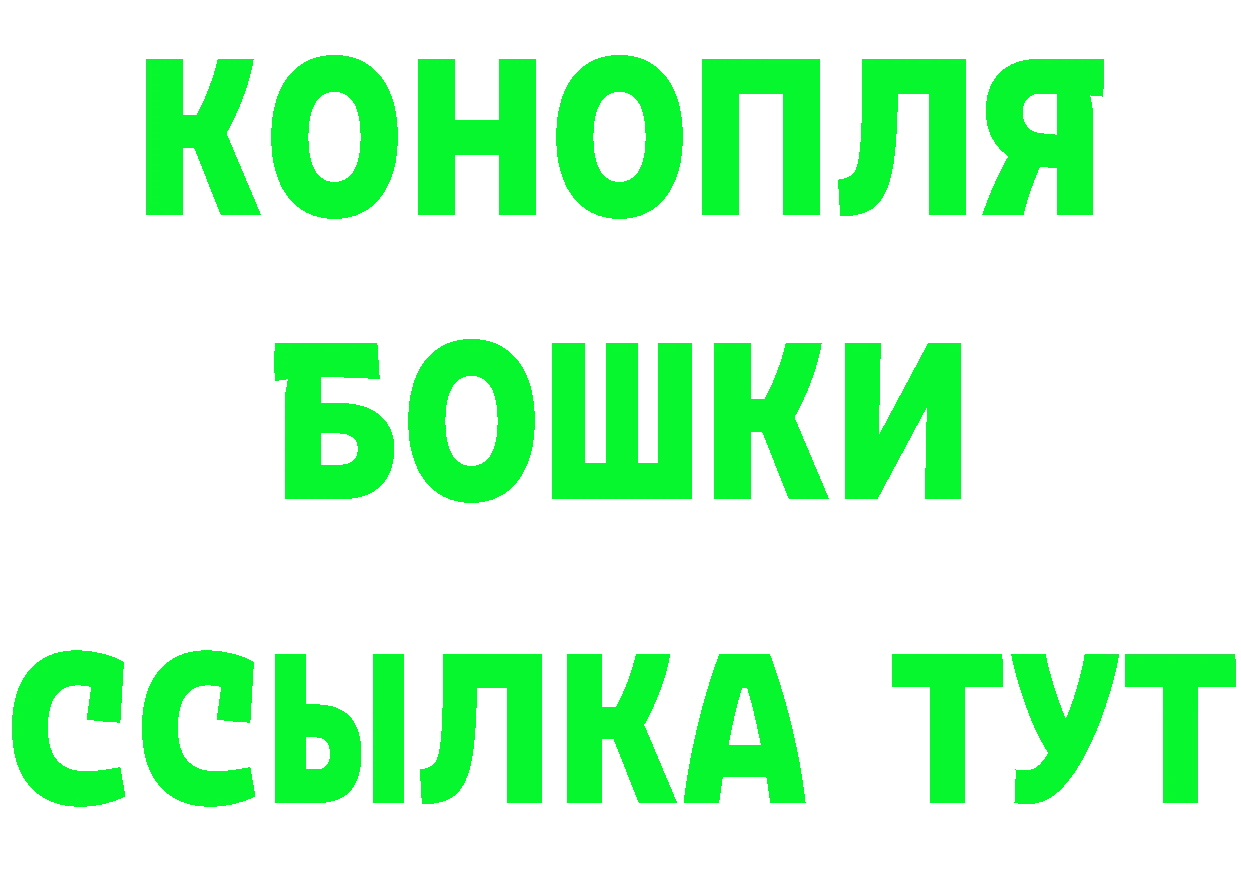 КОНОПЛЯ
БОШКИ
ССЫЛКА ТУТ